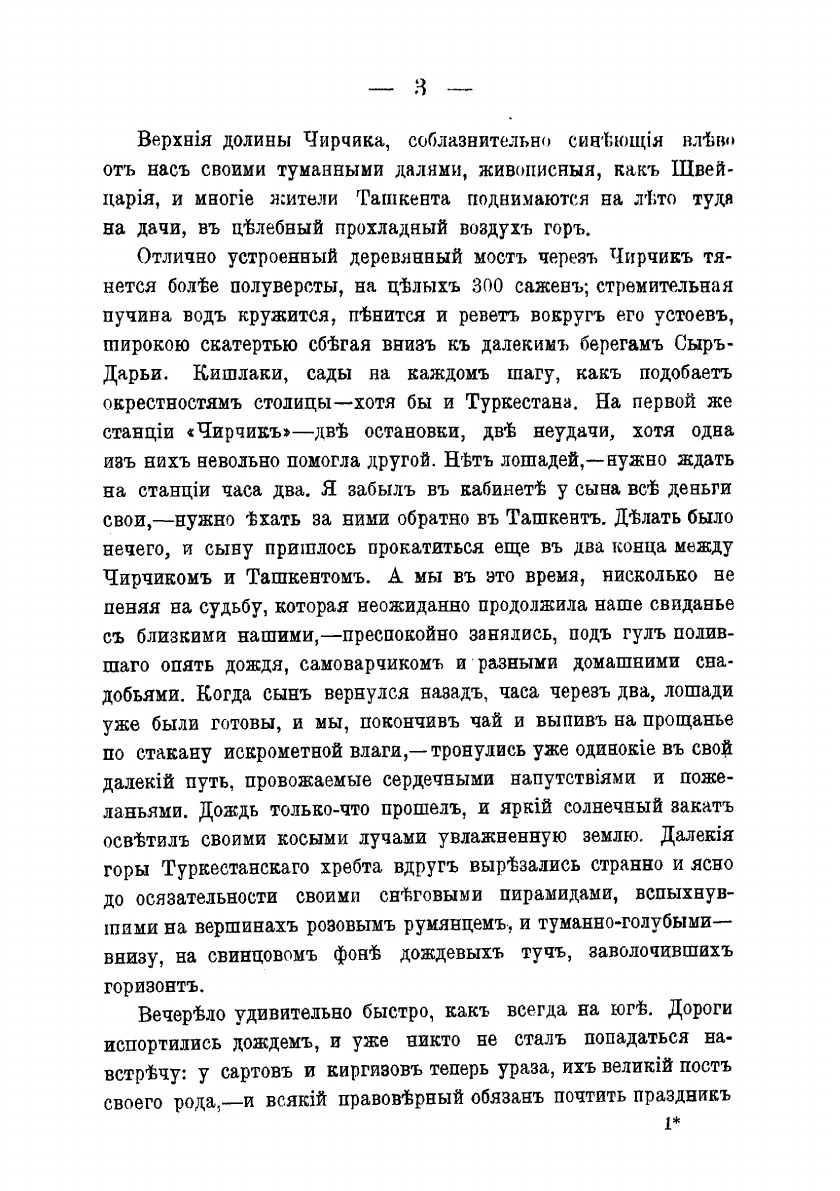 — 3 —

Верхнія долины Чирчика, соблазнительно синѣющія влѣво отъ насъ своими туманными далями, живописныя, какъ Швейцарія, и многіе жители Ташкента поднимаются на лѣто туда на дачи, въ цѣлебный прохладный воздухъ горъ.

Отлично устроенный деревянный мостъ черезъ Чирчикъ тянется болѣе полуверсты, на цѣлыхъ 300 саженъ; стремительная пучина водъ кружится, пѣнится и реветъ вокругъ его устоевъ, широкою скатертью сбѣгая внизъ къ далекимъ берегамъ Сыръ-Дарьи. Кишлаки, сады на каждомъ шагу, какъ подобаетъ окрестностямъ столицы—хотя бы и Туркестана. На первой же станціи «Чирчикъ»—двѣ остановки, двѣ неудачи, хотя одна изъ нихъ невольно помогла другой. Нѣтъ лошадей,—нужно ждать на станціи часа два. Я забылъ въ кабинетѣ у сына всѣ деньги свои,—нужно ѣхать за ними обратно въ Ташкентъ. Дѣлать было нечего, и сыну пришлось прокатиться еще въ два конца между Чирчикомъ и Ташкентомъ. А мы въ это время, нисколько не пеняя на судьбу, которая неожиданно продолжила наше свиданье съ близкими нашими,—преспокойно занялись, подъ гулъ полившаго опять дождя, самоварчикомъ и разными домашними снадобьями. Когда сынъ вернулся назадъ, часа черезъ два, лошади уже были готовы, и мы, покончивъ чай и выпивъ на прощанье по стакану искрометной влаги,—тронулись уже одинокіе въ свой далекій путь, провожаемые сердечными напутствіями и пожеланьями. Дождь только-что прошелъ, и яркій солнечный закатъ освѣтилъ своими косыми лучами увлажненную землю. Далекія горы Туркестанскаго хребта вдругъ вырѣзались странно и ясно до осязательности своими снѣговыми пирамидами, вспыхнувшими на вершинахъ розовымъ румянцемъ, и туманно-голубыми—внизу, на свинцовомъ фонѣ дождевыхъ тучъ, заволочившихъ горизонтъ.

Вечерѣло удивительно быстро, какъ всегда на югѣ. Дороги испортились дождемъ, и уже никто не сталъ попадаться навстрѣчу: у сартовъ и киргизовъ теперь ураза, ихъ великій постъ своего рода,—и всякій правовѣрный обязанъ почтить праздникъ

1*